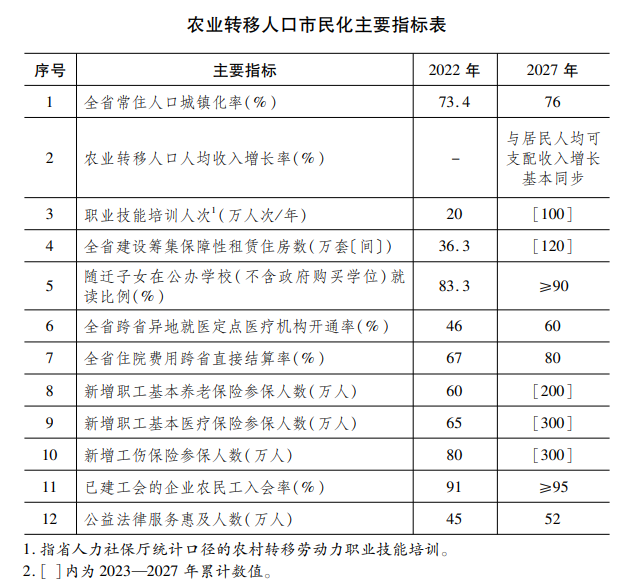 农业转移人口市民化主要指标表

| 序号 | 主要指标 | 2022 年 | 2027 年 |
|---|---|---|---|
| 1 | 全省常住人口城镇化率(%) | 73.4 | 76 |
| 2 | 农业转移人口人均收入增长率(%) | – | 与居民人均可支配收入增长基本同步 |
| 3 | 职业技能培训人次$^1$(万人次/年) | 20 | [100] |
| 4 | 全省建设筹集保障性租赁住房数(万套[间]) | 36.3 | [120] |
| 5 | 随迁子女在公办学校(不含政府购买学位)就读比例(%) | 83.3 | ≥90 |
| 6 | 全省跨省异地就医定点医疗机构开通率(%) | 46 | 60 |
| 7 | 全省住院费用跨省直接结算率(%) | 67 | 80 |
| 8 | 新增职工基本养老保险参保人数(万人) | 60 | [200] |
| 9 | 新增职工基本医疗保险参保人数(万人) | 65 | [300] |
| 10 | 新增工伤保险参保人数(万人) | 80 | [300] |
| 11 | 已建工会的企业农民工入会率(%) | 91 | ≥95 |
| 12 | 公益法律服务惠及人数(万人) | 45 | 52 |

1. 指省人力社保厅统计口径的农村转移劳动力职业技能培训。
2. [ ]内为 2023—2027 年累计数值。